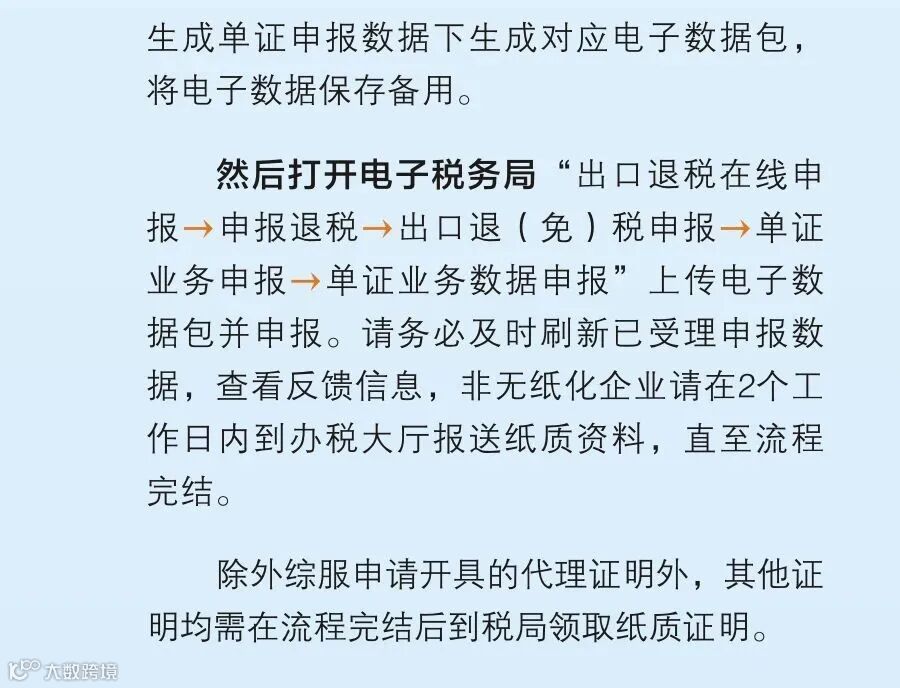 生成单证申报数据下生成对应电子数据包，将电子数据保存备用。

然后打开电子税务局“出口退税在线申报→申报退税→出口退（免）税申报→单证业务申报→单证业务数据申报”上传电子数据包并申报。请务必及时刷新已受理申报数据，查看反馈信息，非无纸化企业请在2个工作日内到办税大厅报送纸质资料，直至流程完结。

除外综服申请开具的代理证明外，其他证明均需在流程完结后到税局领取纸质证明。

大数跨境